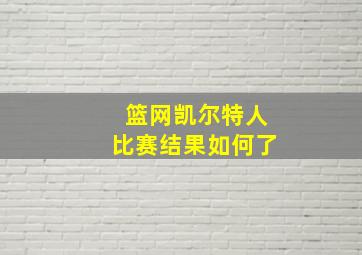 篮网凯尔特人
比赛结果如何了